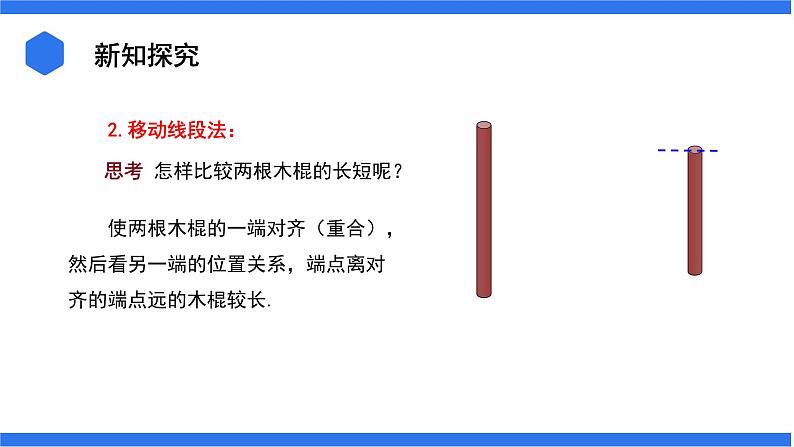 新知探究

2. 移动线段法：

思考 怎样比较两根木棍的长短呢？

使两根木棍的一端对齐（重合），然后看另一端的位置关系，端点离对齐的端点远的木棍较长.